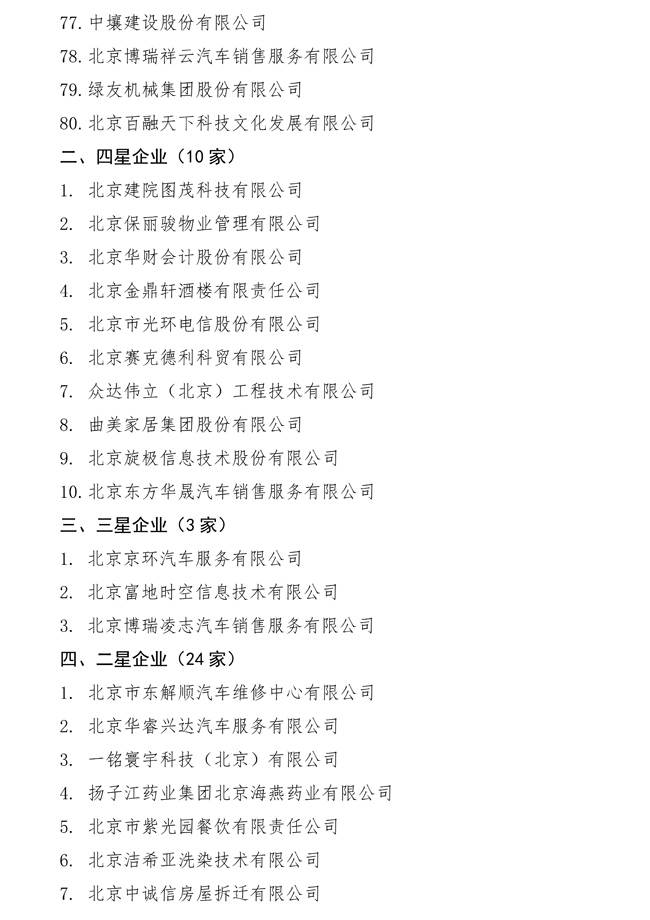 77. 中壤建设股份有限公司
78. 北京博瑞祥云汽车销售服务有限公司
79. 绿友机械集团股份有限公司
80. 北京百融天下科技文化发展有限公司
二、四星企业（10 家）
1. 北京建院图茂科技有限公司
2. 北京保丽骏物业管理有限公司
3. 北京华财会计股份有限公司
4. 北京金鼎轩酒楼有限责任公司
5. 北京市光环电信股份有限公司
6. 北京赛克德利科贸有限公司
7. 众达伟立（北京）工程技术有限公司
8. 曲美家居集团股份有限公司
9. 北京旋极信息技术股份有限公司
10. 北京东方华晟汽车销售服务有限公司
三、三星企业（3 家）
1. 北京京环汽车服务有限公司
2. 北京富地时空信息技术有限公司
3. 北京博瑞凌志汽车销售服务有限公司
四、二星企业（24 家）
1. 北京市东解顺汽车维修中心有限公司
2. 北京华睿兴达汽车服务有限公司
3. 一铭寰宇科技（北京）有限公司
4. 扬子江药业集团北京海燕药业有限公司
5. 北京市紫光园餐饮有限责任公司
6. 北京洁希亚洗染技术有限公司
7. 北京中诚信房屋拆迁有限公司